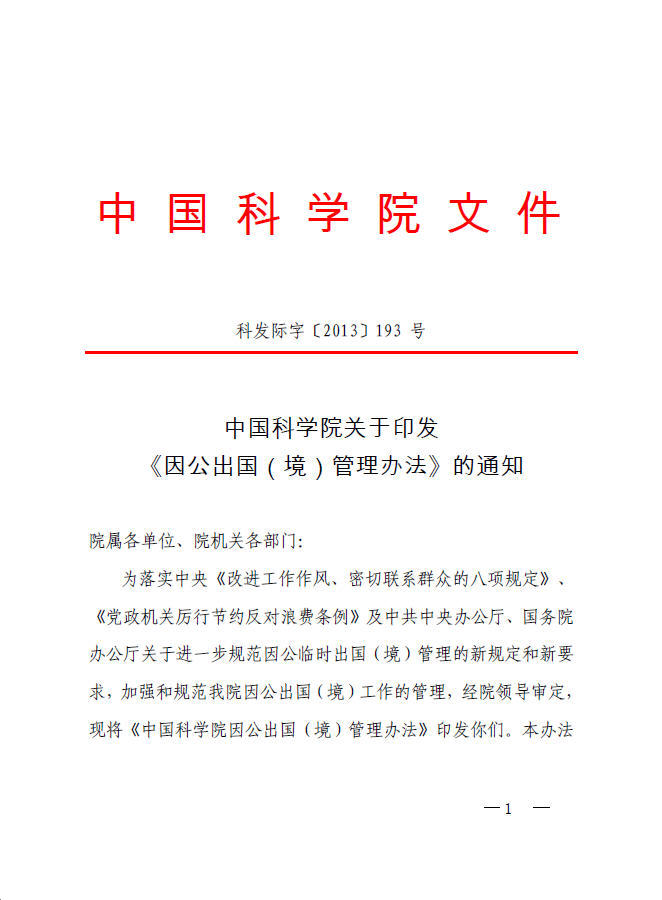 中国科学院文件

科发际字〔2013〕193 号

中国科学院关于印发
《因公出国（境）管理办法》的通知

院属各单位、院机关各部门：

为落实中央《改进工作作风、密切联系群众的八项规定》、《党政机关厉行节约反对浪费条例》及中共中央办公厅、国务院办公厅关于进一步规范因公临时出国（境）管理的新规定和新要求，加强和规范我院因公出国（境）工作的管理，经院领导审定，现将《中国科学院因公出国（境）管理办法》印发你们。本办法

—1 —